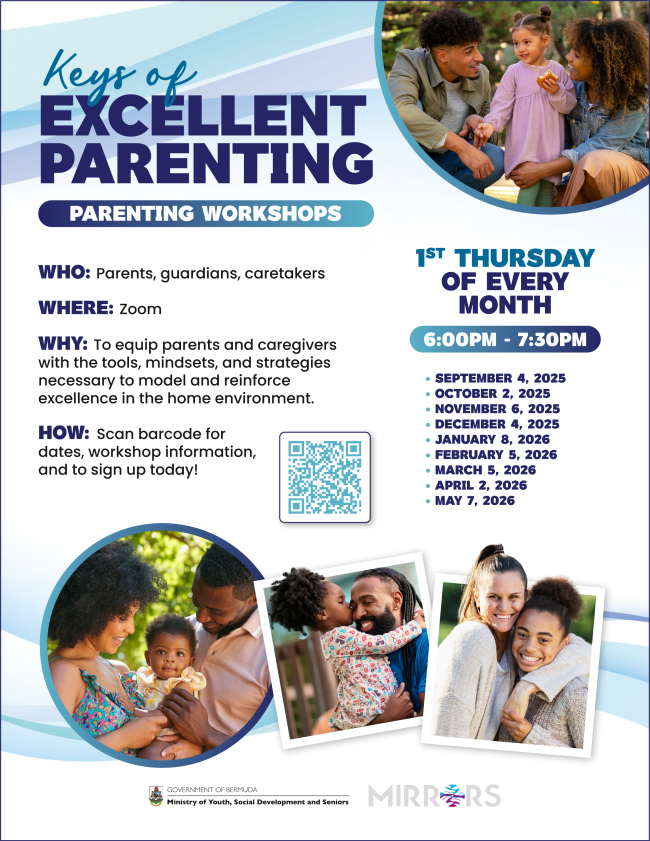 Keys of
EXCELLENT
PARENTING

PARENTING WORKSHOPS

WHO: Parents, guardians, caretakers

WHERE: Zoom

WHY: To equip parents and caregivers with the tools, mindsets, and strategies necessary to model and reinforce excellence in the home environment.

HOW: Scan barcode for dates, workshop information, and to sign up today!

1ST THURSDAY OF EVERY MONTH

6:00PM - 7:30PM

• SEPTEMBER 4, 2025
• OCTOBER 2, 2025
• NOVEMBER 6, 2025
• DECEMBER 4, 2025
• JANUARY 8, 2026
• FEBRUARY 5, 2026
• MARCH 5, 2026
• APRIL 2, 2026
• MAY 7, 2026

GOVERNMENT OF BERMUDA
Ministry of Youth, Social Development and Seniors

MIRRORS